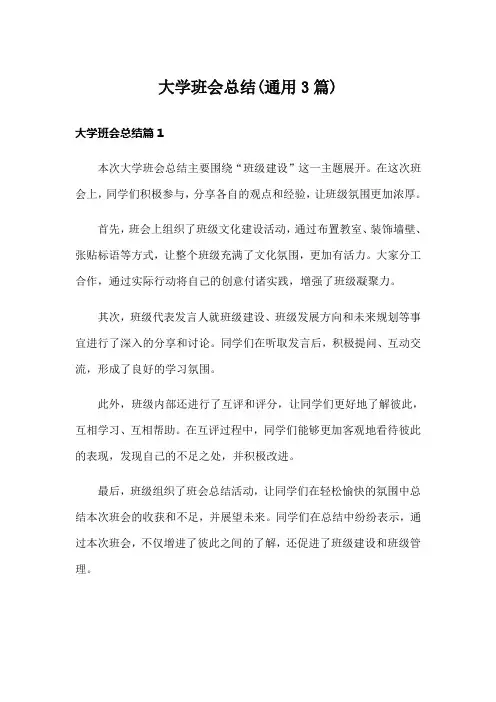 大学班会总结(通用3篇)

大学班会总结篇1

本次大学班会总结主要围绕“班级建设”这一主题展开。在这次班会上，同学们积极参与，分享各自的观点和经验，让班级氛围更加浓厚。

首先，班会上组织了班级文化建设活动，通过布置教室、装饰墙壁、张贴标语等方式，让整个班级充满了文化氛围，更加有活力。大家分工合作，通过实际行动将自己的创意付诸实践，增强了班级凝聚力。

其次，班级代表发言人就班级建设、班级发展方向和未来规划等事宜进行了深入的分享和讨论。同学们在听取发言后，积极提问、互动交流，形成了良好的学习氛围。

此外，班级内部还进行了互评和评分，让同学们更好地了解彼此，互相学习、互相帮助。在互评过程中，同学们能够更加客观地看待彼此的表现，发现自己的不足之处，并积极改进。

最后，班级组织了班会总结活动，让同学们在轻松愉快的氛围中总结本次班会的收获和不足，并展望未来。同学们在总结中纷纷表示，通过本次班会，不仅增进了彼此之间的了解，还促进了班级建设和班级管理。